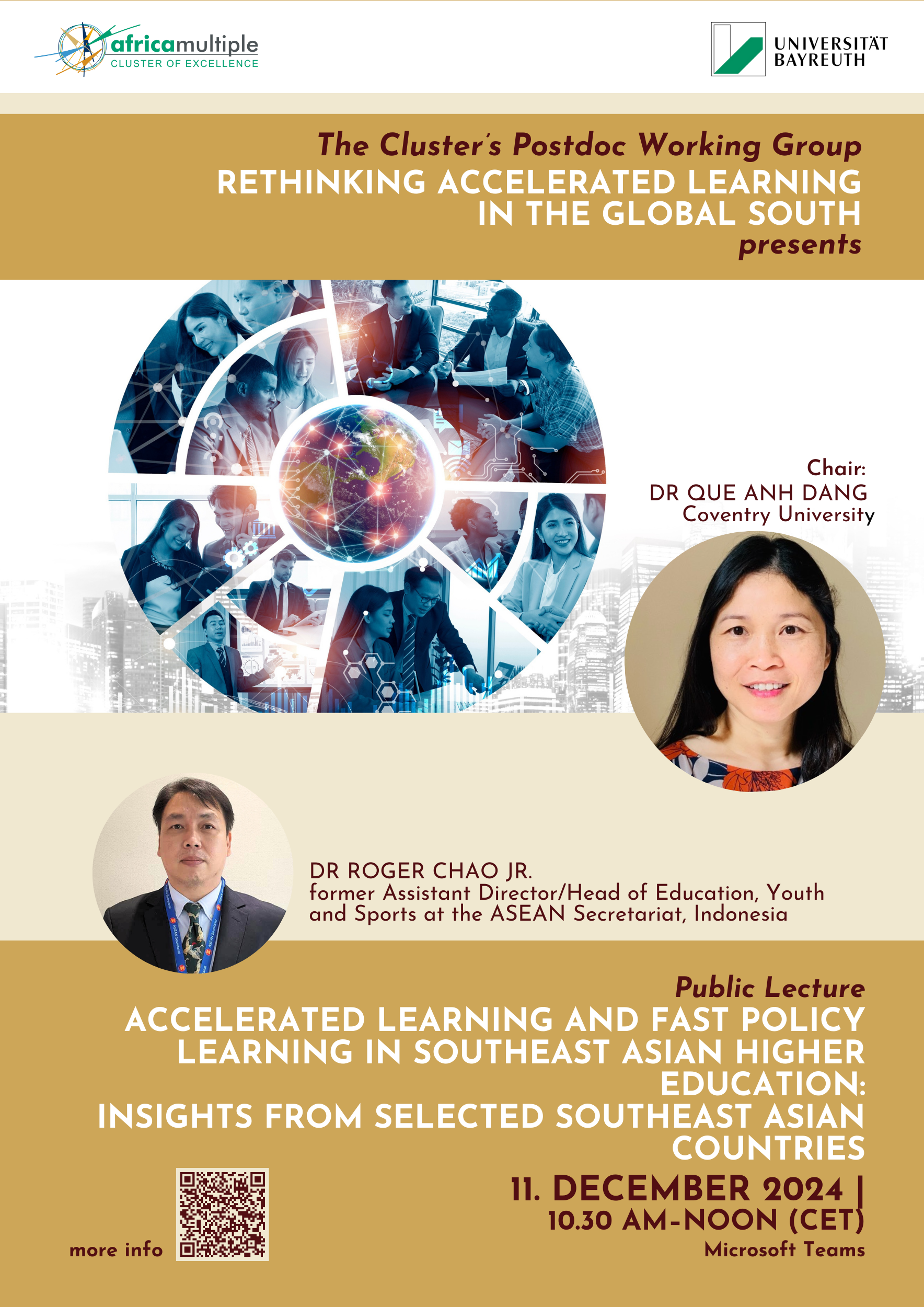 africamultiple
CLUSTER OF EXCELLENCE

UNIVERSITÄT BAYREUTH

The Cluster's Postdoc Working Group
RETHINKING ACCELERATED LEARNING IN THE GLOBAL SOUTH
presents

Chair:
DR QUE ANH DANG
Coventry University

DR ROGER CHAO JR.
former Assistant Director/Head of Education, Youth and Sports at the ASEAN Secretariat, Indonesia

Public Lecture
ACCELERATED LEARNING AND FAST POLICY LEARNING IN SOUTHEAST ASIAN HIGHER EDUCATION:
INSIGHTS FROM SELECTED SOUTHEAST ASIAN COUNTRIES

11. DECEMBER 2024 |
10.30 AM-NOON (CET)
Microsoft Teams

more info